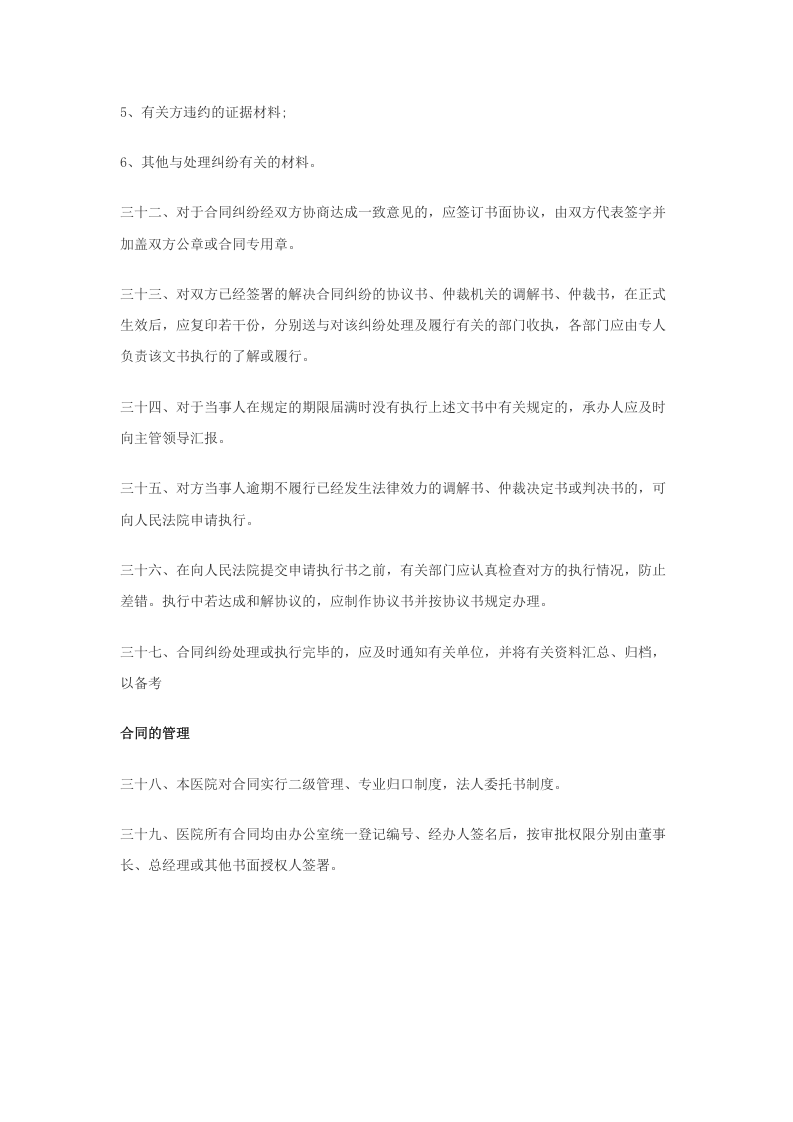 5、有关方违约的证据材料;

6、其他与处理纠纷有关的材料。

三十二、对于合同纠纷经双方协商达成一致意见的，应签订书面协议，由双方代表签字并加盖双方公章或合同专用章。

三十三、对双方已经签署的解决合同纠纷的协议书、仲裁机关的调解书、仲裁书，在正式生效后，应复印若干份，分别送与对该纠纷处理及履行有关的部门收执，各部门应由专人负责该文书执行的了解或履行。

三十四、对于当事人在规定的期限届满时没有执行上述文书中有关规定的，承办人应及时向主管领导汇报。

三十五、对方当事人逾期不履行已经发生法律效力的调解书、仲裁决定书或判决书的，可向人民法院申请执行。

三十六、在向人民法院提交申请执行书之前，有关部门应认真检查对方的执行情况，防止差错。执行中若达成和解协议的，应制作协议书并按协议书规定办理。

三十七、合同纠纷处理或执行完毕的，应及时通知有关单位，并将有关资料汇总、归档，以备考

合同的管理

三十八、本医院对合同实行二级管理、专业归口制度，法人委托书制度。

三十九、医院所有合同均由办公室统一登记编号、经办人签名后，按审批权限分别由董事长、总经理或其他书面授权人签署。